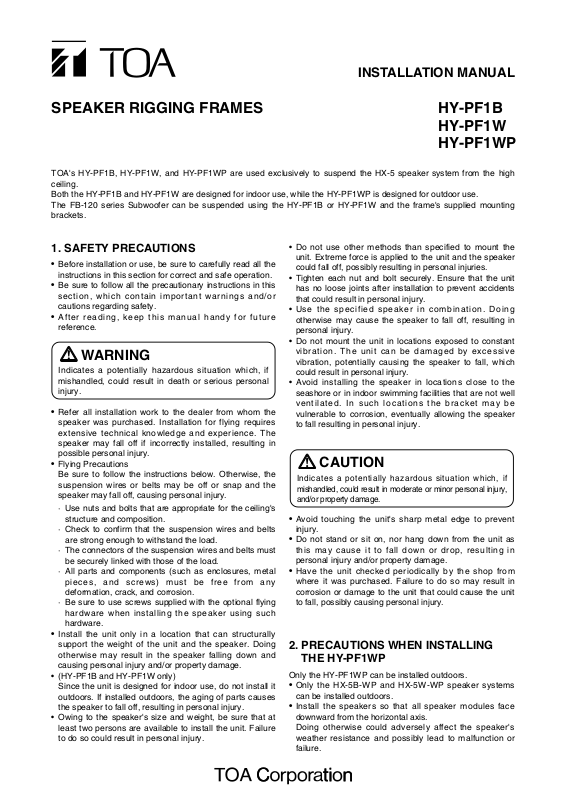 TOA

INSTALLATION MANUAL

SPEAKER RIGGING FRAMES

HY-PF1B
HY-PF1W
HY-PF1WP

TOA's HY-PF1B, HY-PF1W, and HY-PF1WP are used exclusively to suspend the HX-5 speaker system from the high ceiling.
Both the HY-PF1B and HY-PF1W are designed for indoor use, while the HY-PF1WP is designed for outdoor use.
The FB-120 series Subwoofer can be suspended using the HY-PF1B or HY-PF1W and the frame's supplied mounting brackets.

1. SAFETY PRECAUTIONS

• Before installation or use, be sure to carefully read all the instructions in this section for correct and safe operation.
• Be sure to follow all the precautionary instructions in this section, which contain important warnings and/or cautions regarding safety.
• After reading, keep this manual handy for future reference.

WARNING
Indicates a potentially hazardous situation which, if mishandled, could result in death or serious personal injury.

• Refer all installation work to the dealer from whom the speaker was purchased. Installation for flying requires extensive technical knowledge and experience. The speaker may fall off if incorrectly installed, resulting in possible personal injury.
• Flying Precautions
Be sure to follow the instructions below. Otherwise, the suspension wires or belts may be off or snap and the speaker may fall off, causing personal injury.
· Use nuts and bolts that are appropriate for the ceiling's structure and composition.
· Check to confirm that the suspension wires and belts are strong enough to withstand the load.
· The connectors of the suspension wires and belts must be securely linked with those of the load.
· All parts and components (such as enclosures, metal pieces, and screws) must be free from any deformation, crack, and corrosion.
· Be sure to use screws supplied with the optional flying hardware when installing the speaker using such hardware.
• Install the unit only in a location that can structurally support the weight of the unit and the speaker. Doing otherwise may result in the speaker falling down and causing personal injury and/or property damage.
• (HY-PF1B and HY-PF1W only)
Since the unit is designed for indoor use, do not install it outdoors. If installed outdoors, the aging of parts causes the speaker to fall off, resulting in personal injury.
• Owing to the speaker's size and weight, be sure that at least two persons are available to install the unit. Failure to do so could result in personal injury.

• Do not use other methods than specified to mount the unit. Extreme force is applied to the unit and the speaker could fall off, possibly resulting in personal injuries.
• Tighten each nut and bolt securely. Ensure that the unit has no loose joints after installation to prevent accidents that could result in personal injury.
• Use the specified speaker in combination. Doing otherwise may cause the speaker to fall off, resulting in personal injury.
• Do not mount the unit in locations exposed to constant vibration. The unit can be damaged by excessive vibration, potentially causing the speaker to fall, which could result in personal injury.
• Avoid installing the speaker in locations close to the seashore or in indoor swimming facilities that are not well ventilated. In such locations the bracket may be vulnerable to corrosion, eventually allowing the speaker to fall resulting in personal injury.

CAUTION
Indicates a potentially hazardous situation which, if mishandled, could result in moderate or minor personal injury, and/or property damage.

• Avoid touching the unit's sharp metal edge to prevent injury.
• Do not stand or sit on, nor hang down from the unit as this may cause it to fall down or drop, resulting in personal injury and/or property damage.
• Have the unit checked periodically by the shop from where it was purchased. Failure to do so may result in corrosion or damage to the unit that could cause the unit to fall, possibly causing personal injury.

2. PRECAUTIONS WHEN INSTALLING THE HY-PF1WP

Only the HY-PF1WP can be installed outdoors.
• Only the HX-5B-WP and HX-5W-WP speaker systems can be installed outdoors.
• Install the speakers so that all speaker modules face downward from the horizontal axis.
Doing otherwise could adversely affect the speaker's weather resistance and possibly lead to malfunction or failure.

TOA Corporation